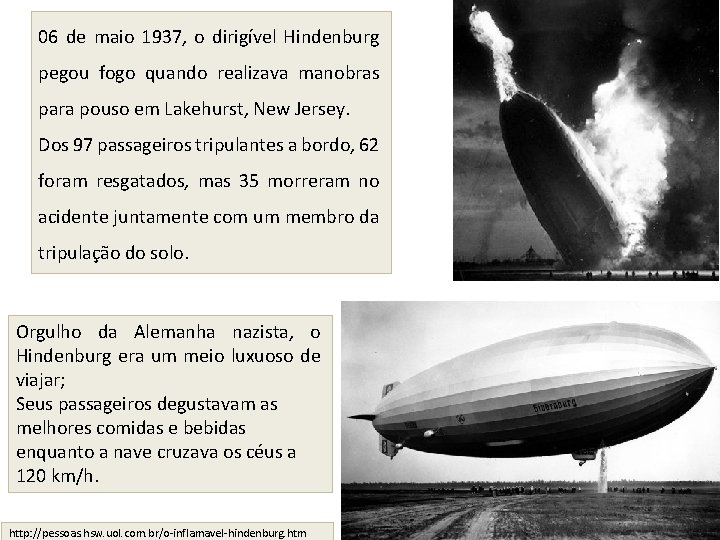 06 de maio 1937, o dirigível Hindenburg pegou fogo quando realizava manobras para pouso em Lakehurst, New Jersey.
Dos 97 passageiros tripulantes a bordo, 62 foram resgatados, mas 35 morreram no acidente juntamente com um membro da tripulação do solo.

Orgulho da Alemanha nazista, o Hindenburg era um meio luxuoso de viajar;
Seus passageiros degustavam as melhores comidas e bebidas enquanto a nave cruzava os céus a 120 km/h.

Hindenburg

http://pessoas.hsw.uol.com.br/o-inflamavel-hindenburg.htm